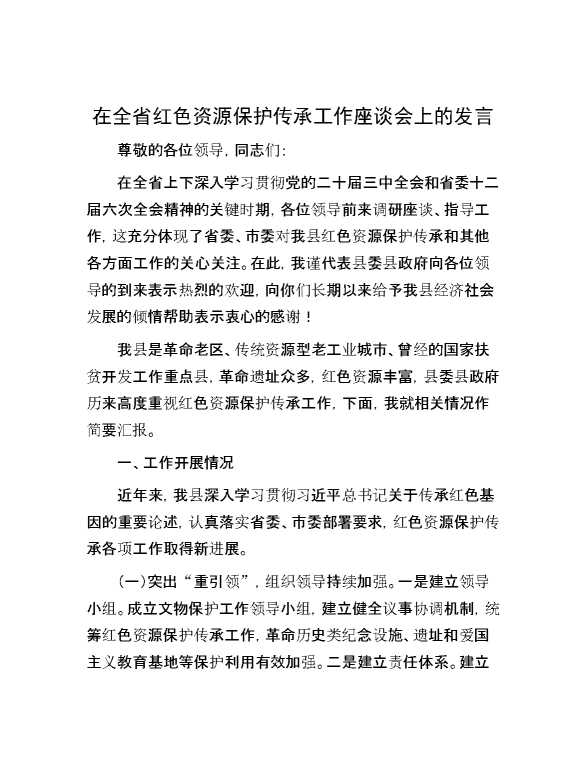 在全省红色资源保护传承工作座谈会上的发言

尊敬的各位领导，同志们：

在全省上下深入学习贯彻党的二十届三中全会和省委十二届六次全会精神的关键时期，各位领导前来调研座谈、指导工作，这充分体现了省委、市委对我县红色资源保护传承和其他各方面工作的关心关注。在此，我谨代表县委县政府向各位领导的到来表示热烈的欢迎，向你们长期以来给予我县经济社会发展的倾情帮助表示衷心的感谢！

我县是革命老区、传统资源型老工业城市、曾经的国家扶贫开发工作重点县，革命遗址众多，红色资源丰富，县委县政府历来高度重视红色资源保护传承工作，下面，我就相关情况作简要汇报。

一、工作开展情况

近年来，我县深入学习贯彻习近平总书记关于传承红色基因的重要论述，认真落实省委、市委部署要求，红色资源保护传承各项工作取得新进展。

（一）突出“重引领”，组织领导持续加强。一是建立领导小组。成立文物保护工作领导小组，建立健全议事协调机制，统筹红色资源保护传承工作，革命历史类纪念设施、遗址和爱国主义教育基地等保护利用有效加强。二是建立责任体系。建立